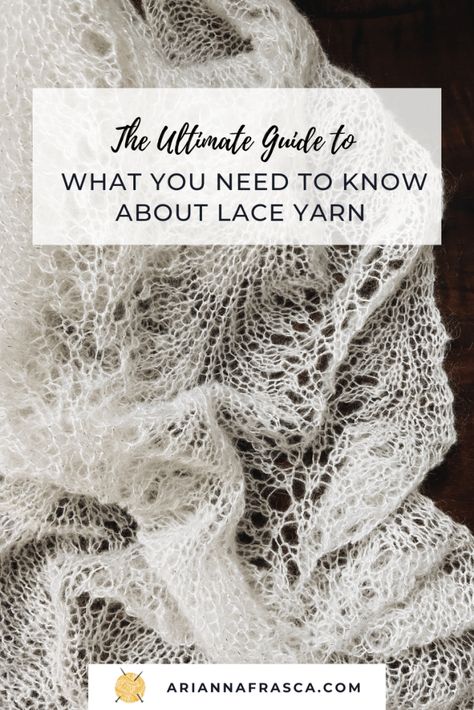 The Ultimate Guide to
WHAT YOU NEED TO KNOW ABOUT LACE YARN

ARIANNAFRASCA.COM